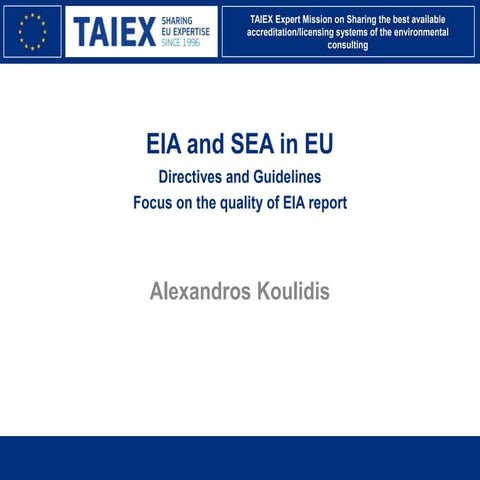 TAIEX SHARING EU EXPERTISE SINCE 1996

TAIEX Expert Mission on Sharing the best available accreditation/licensing systems of the environmental consulting

EIA and SEA in EU

Directives and Guidelines

Focus on the quality of EIA report

Alexandros Koulidis